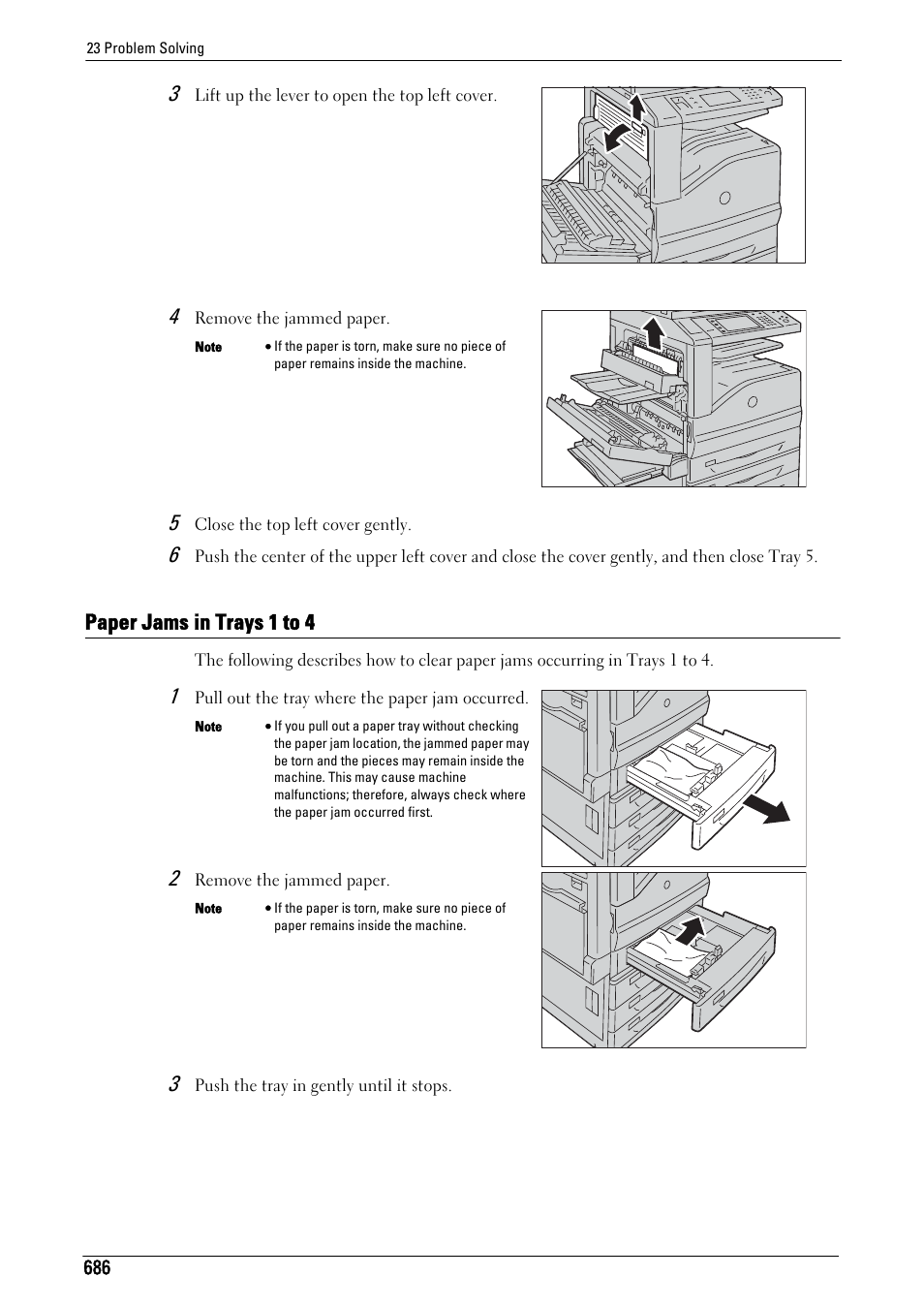 23 Problem Solving

3 Lift up the lever to open the top left cover.

4 Remove the jammed paper.

Note • If the paper is torn, make sure no piece of paper remains inside the machine.

5 Close the top left cover gently.

6 Push the center of the upper left cover and close the cover gently, and then close Tray 5.

Paper Jams in Trays 1 to 4

The following describes how to clear paper jams occurring in Trays 1 to 4.

1 Pull out the tray where the paper jam occurred.

Note • If you pull out a paper tray without checking the paper jam location, the jammed paper may be torn and the pieces may remain inside the machine. This may cause machine malfunctions; therefore, always check where the paper jam occurred first.

2 Remove the jammed paper.

Note • If the paper is torn, make sure no piece of paper remains inside the machine.

3 Push the tray in gently until it stops.

686